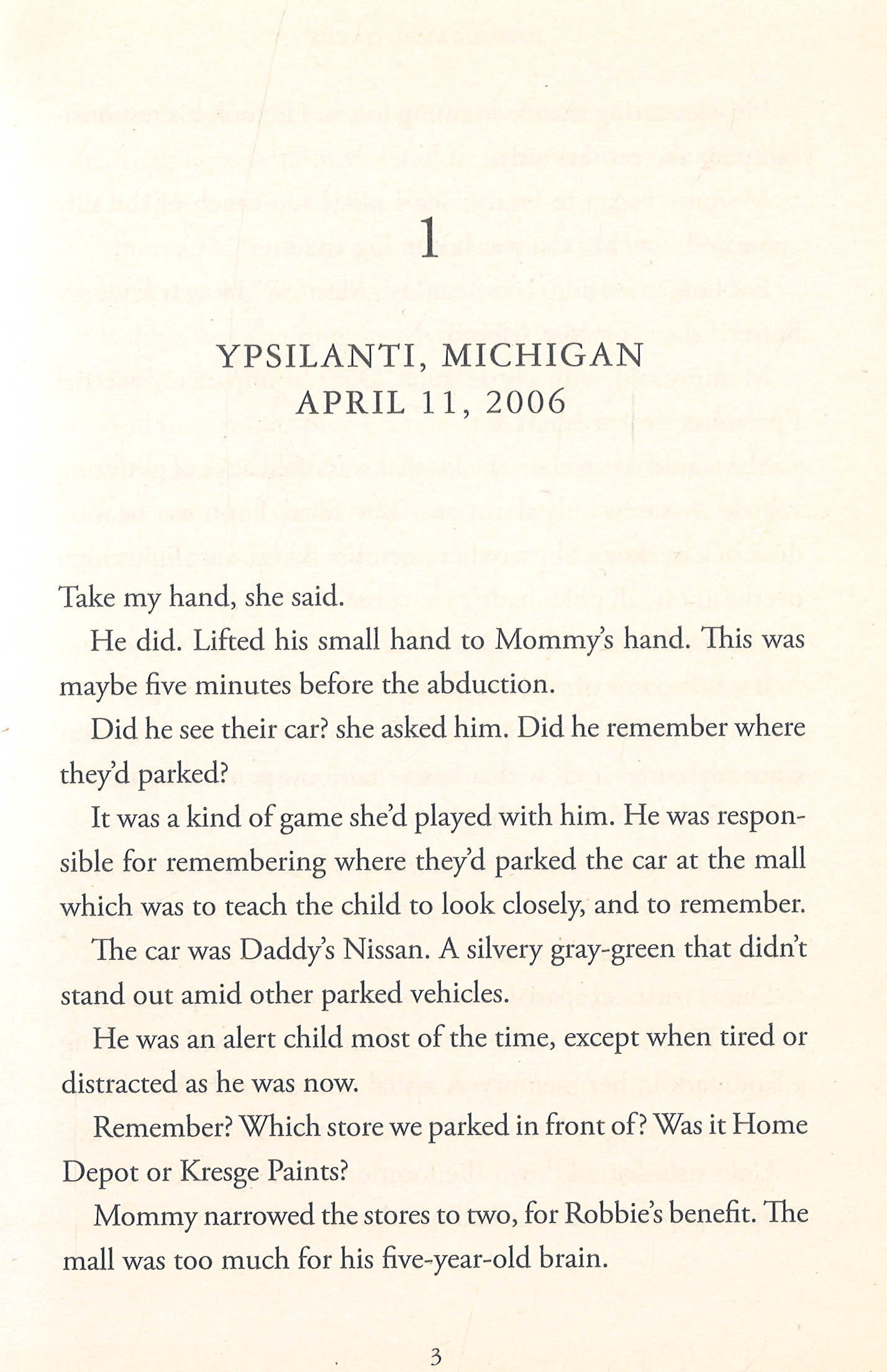 1

YPSILANTI, MICHIGAN
APRIL 11, 2006

Take my hand, she said.

He did. Lifted his small hand to Mommy's hand. This was maybe five minutes before the abduction.

Did he see their car? she asked him. Did he remember where they'd parked?

It was a kind of game she'd played with him. He was responsible for remembering where they'd parked the car at the mall which was to teach the child to look closely, and to remember.

The car was Daddy's Nissan. A silvery gray-green that didn't stand out amid other parked vehicles.

He was an alert child most of the time, except when tired or distracted as he was now.

Remember? Which store we parked in front of? Was it Home Depot or Kresge Paints?

Mommy narrowed the stores to two, for Robbie's benefit. The mall was too much for his five-year-old brain.

3